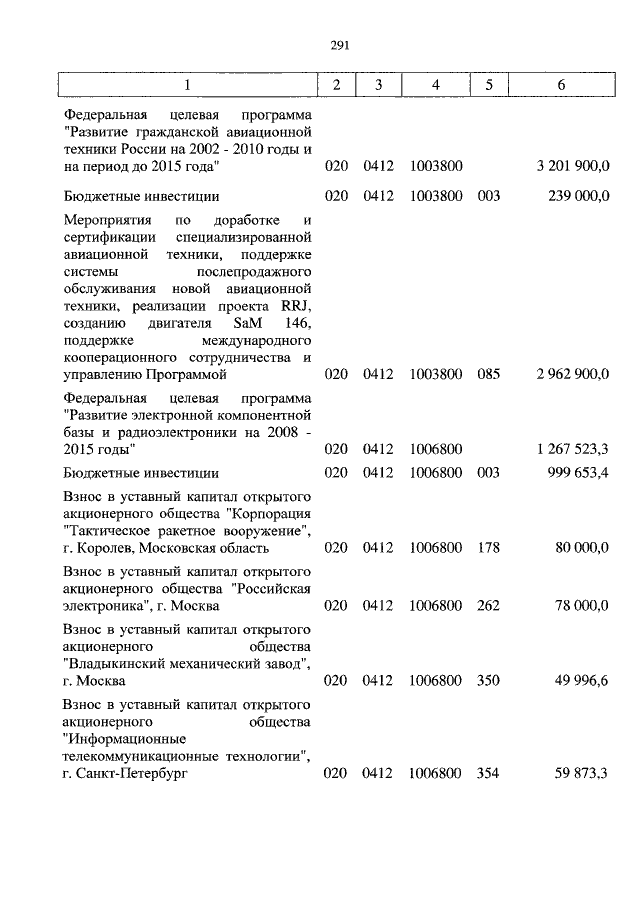 291

| 1 | 2 | 3 | 4 | 5 | 6 |
|---|---|---|---|---|---|
| Федеральная целевая программа "Развитие гражданской авиационной техники России на 2002 - 2010 годы и на период до 2015 года" | 020 | 0412 | 1003800 | | 3 201 900,0 |
| Бюджетные инвестиции | 020 | 0412 | 1003800 | 003 | 239 000,0 |
| Мероприятия по доработке и сертификации специализированной авиационной техники, поддержке системы послепродажного обслуживания новой авиационной техники, реализации проекта RRJ, созданию двигателя SaM 146, поддержке международного кооперационного сотрудничества и управлению Программой | 020 | 0412 | 1003800 | 085 | 2 962 900,0 |
| Федеральная целевая программа "Развитие электронной компонентной базы и радиоэлектроники на 2008 - 2015 годы" | 020 | 0412 | 1006800 | | 1 267 523,3 |
| Бюджетные инвестиции | 020 | 0412 | 1006800 | 003 | 999 653,4 |
| Взнос в уставный капитал открытого акционерного общества "Корпорация "Тактическое ракетное вооружение", г. Королев, Московская область | 020 | 0412 | 1006800 | 178 | 80 000,0 |
| Взнос в уставный капитал открытого акционерного общества "Российская электроника", г. Москва | 020 | 0412 | 1006800 | 262 | 78 000,0 |
| Взнос в уставный капитал открытого акционерного общества "Владыкинский механический завод", г. Москва | 020 | 0412 | 1006800 | 350 | 49 996,6 |
| Взнос в уставный капитал открытого акционерного общества "Информационные телекоммуникационные технологии", г. Санкт-Петербург | 020 | 0412 | 1006800 | 354 | 59 873,3 |